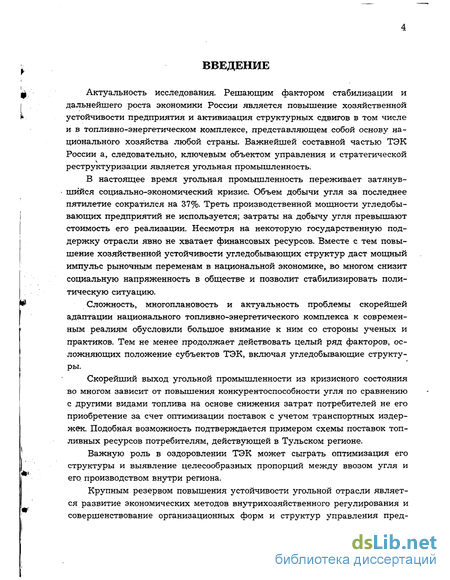 4

ВВЕДЕНИЕ

Актуальность исследования. Решающим фактором стабилизации и дальнейшего роста экономики России является повышение хозяйственной устойчивости предприятия и активизация структурных сдвигов в том числе и в топливно-энергетическом комплексе, представляющем собой основу национального хозяйства любой страны. Важнейшей составной частью ТЭК России а, следовательно, ключевым объектом управления и стратегической реструктуризации является угольная промышленность.

В настоящее время угольная промышленность переживает затянувшийся социально-экономический кризис. Объем добычи угля за последнее пятилетие сократился на 37%. Треть производственной мощности угледобывающих предприятий не используется; затраты на добычу угля превышают стоимость его реализации. Несмотря на некоторую государственную поддержку отрасли явно не хватает финансовых ресурсов. Вместе с тем повышение хозяйственной устойчивости угледобывающих структур даст мощный импульс рыночным переменам в национальной экономике, во многом снизит социальную напряженность в обществе и позволит стабилизировать политическую ситуацию.

Сложность, многоплановость и актуальность проблемы скорейшей адаптации национального топливно-энергетического комплекса к современным реалиям обусловили большое внимание к ним со стороны ученых и практиков. Тем не менее продолжает действовать целый ряд факторов, осложняющих положение субъектов ТЭК, включая угледобывающие структуры.

Скорейший выход угольной промышленности из кризисного состояния во многом зависит от повышения конкурентоспособности угля по сравнению с другими видами топлива на основе снижения затрат потребителей не его приобретение за счет оптимизации поставок с учетом транспортных издержек. Подобная возможность подтверждается примером схемы поставок топливных ресурсов потребителям, действующей в Тульском регионе.

Важную роль в оздоровлении ТЭК может сыграть оптимизация его структуры и выявление целесообразных пропорций между ввозом угля и его производством внутри региона.

Крупным резервом повышения устойчивости угольной отрасли является развитие экономических методов внутрихозяйственного регулирования и совершенствование организационных форм и структур управления пред-

dsLib.net
библиотека диссертаций